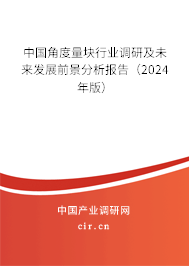 中国角度量块行业调研及未来发展前景分析报告（2024年版）

中国产业调研网

cir.cn